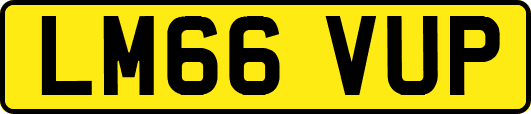 LM66 VUP